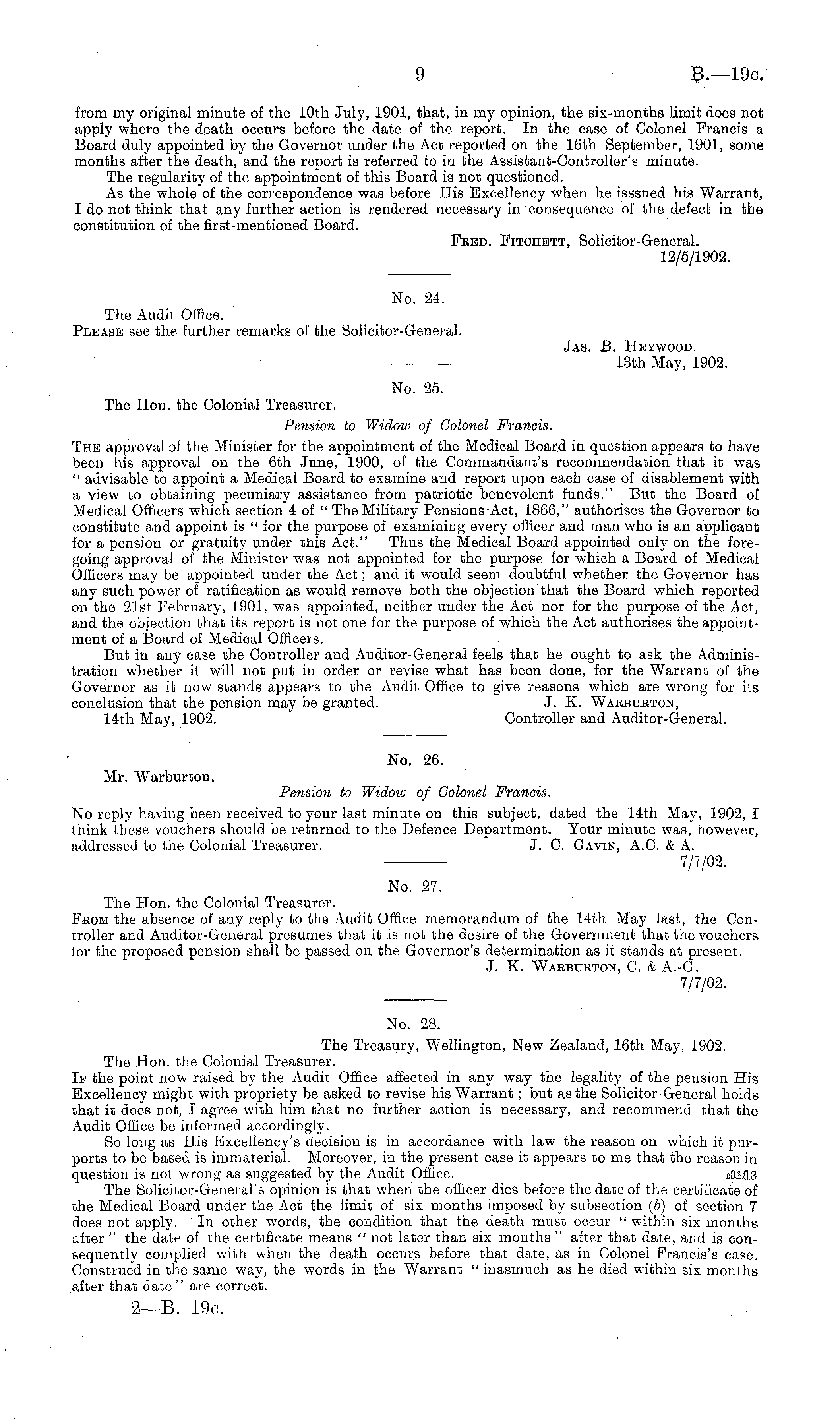 9 B.—19c.

from my original minute of the 10th July, 1901, that, in my opinion, the six-months limit does not apply where the death occurs before the date of the report. In the case of Colonel Francis a Board duly appointed by the Governor under the Act reported on the 16th September, 1901, some months after the death, and the report is referred to in the Assistant-Controller's minute.

The regularity of the appointment of this Board is not questioned.

As the whole of the correspondence was before His Excellency when he isssued his Warrant, I do not think that any further action is rendered necessary in consequence of the defect in the constitution of the first-mentioned Board.

Fred. Fitchett, Solicitor-General.
12/5/1902.

No. 24.

The Audit Office.
Please see the further remarks of the Solicitor-General.

Jas. B. Heywood.
13th May, 1902.

No. 25.

The Hon. the Colonial Treasurer.

Pension to Widow of Colonel Francis.

The approval of the Minister for the appointment of the Medical Board in question appears to have been his approval on the 6th June, 1900, of the Commandant's recommendation that it was "advisable to appoint a Medical Board to examine and report upon each case of disablement with a view to obtaining pecuniary assistance from patriotic benevolent funds." But the Board of Medical Officers which section 4 of "The Military Pensions Act, 1866," authorises the Governor to constitute and appoint is "for the purpose of examining every officer and man who is an applicant for a pension or gratuity under this Act." Thus the Medical Board appointed only on the foregoing approval of the Minister was not appointed for the purpose for which a Board of Medical Officers may be appointed under the Act; and it would seem doubtful whether the Governor has any such power of ratification as would remove both the objection that the Board which reported on the 21st February, 1901, was appointed, neither under the Act nor for the purpose of the Act, and the objection that its report is not one for the purpose of which the Act authorises the appointment of a Board of Medical Officers.

But in any case the Controller and Auditor-General feels that he ought to ask the Administration whether it will not put in order or revise what has been done, for the Warrant of the Governor as it now stands appears to the Audit Office to give reasons which are wrong for its conclusion that the pension may be granted.

J. K. Warburton,
14th May, 1902. Controller and Auditor-General.

No. 26.

Mr. Warburton.

Pension to Widow of Colonel Francis.

No reply having been received to your last minute on this subject, dated the 14th May, 1902, I think these vouchers should be returned to the Defence Department. Your minute was, however, addressed to the Colonial Treasurer.

J. C. Gavin, A.C. & A.
7/7/02.

No. 27.

The Hon. the Colonial Treasurer.
From the absence of any reply to the Audit Office memorandum of the 14th May last, the Controller and Auditor-General presumes that it is not the desire of the Government that the vouchers for the proposed pension shall be passed on the Governor's determination as it stands at present.

J. K. Warburton, C. & A.-G.
7/7/02.

No. 28.

The Treasury, Wellington, New Zealand, 16th May, 1902.

The Hon. the Colonial Treasurer.
If the point now raised by the Audit Office affected in any way the legality of the pension His Excellency might with propriety be asked to revise his Warrant; but as the Solicitor-General holds that it does not, I agree with him that no further action is necessary, and recommend that the Audit Office be informed accordingly.

So long as His Excellency's decision is in accordance with law the reason on which it purports to be based is immaterial. Moreover, in the present case it appears to me that the reason in question is not wrong as suggested by the Audit Office.

The Solicitor-General's opinion is that when the officer dies before the date of the certificate of the Medical Board under the Act the limit of six months imposed by subsection (b) of section 7 does not apply. In other words, the condition that the death must occur "within six months after" the date of the certificate means "not later than six months" after that date, and is consequently complied with when the death occurs before that date, as in Colonel Francis's case. Construed in the same way, the words in the Warrant "inasmuch as he died within six months after that date" are correct.

2—B. 19c.